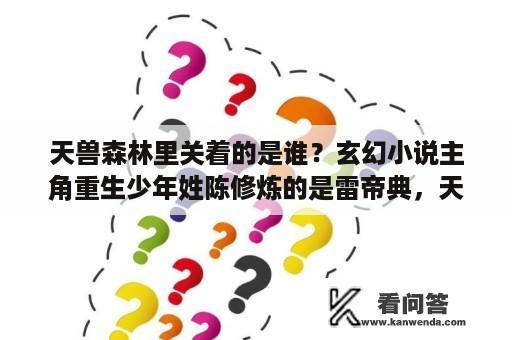 天兽森林里关着的是谁？玄幻小说主角重生少年姓陈修炼的是雷帝典，天

看问答
www.kanwenda.com